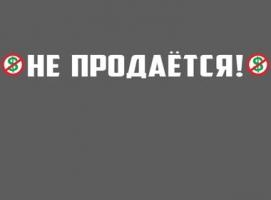 $ НЕ ПРОДАЁТСЯ! $